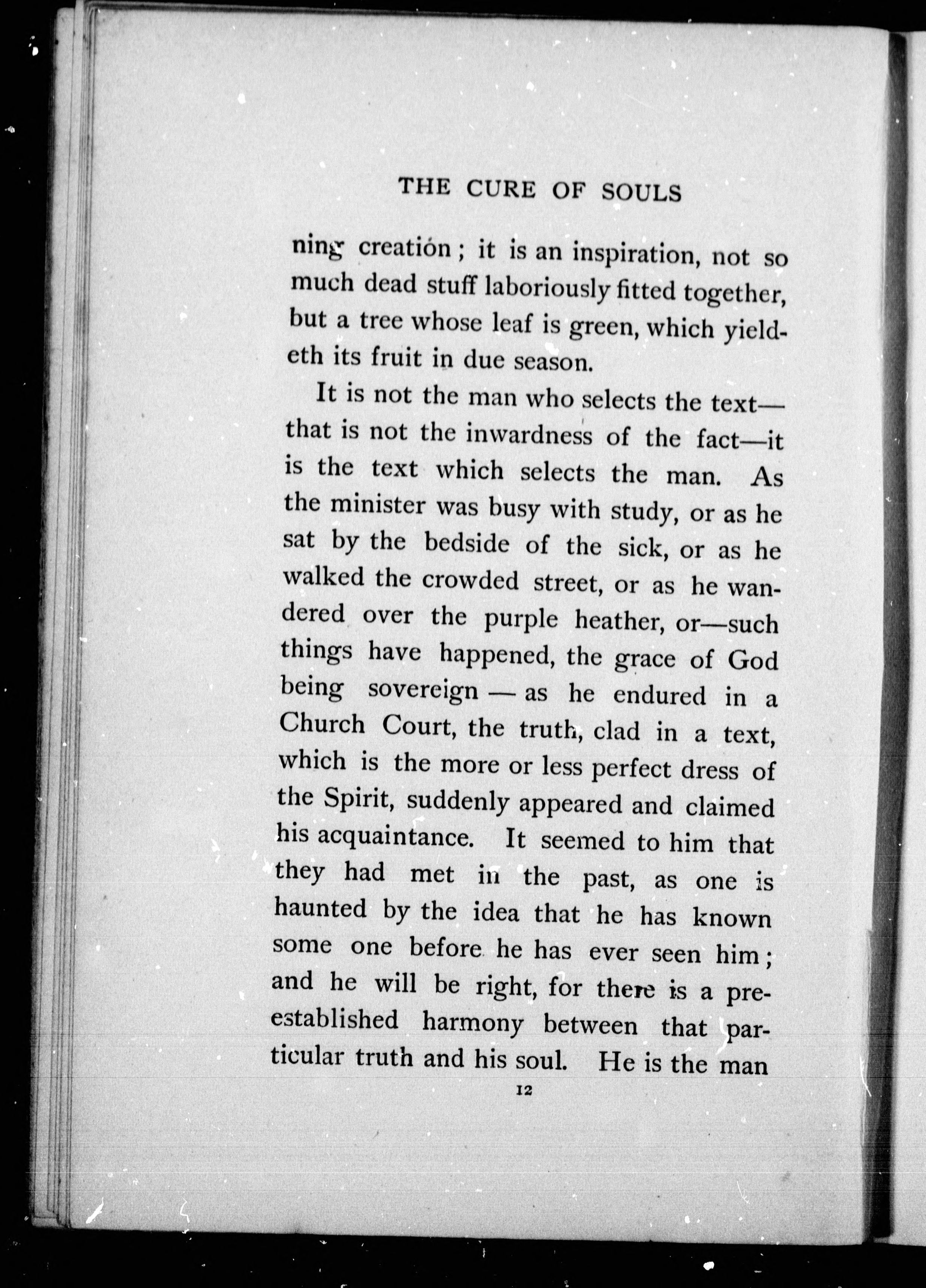 THE CURE OF SOULS

ning creation; it is an inspiration, not so much dead stuff laboriously fitted together, but a tree whose leaf is green, which yieldeth its fruit in due season.

It is not the man who selects the text—that is not the inwardness of the fact—it is the text which selects the man. As the minister was busy with study, or as he sat by the bedside of the sick, or as he walked the crowded street, or as he wandered over the purple heather, or—such things have happened, the grace of God being sovereign — as he endured in a Church Court, the truth, clad in a text, which is the more or less perfect dress of the Spirit, suddenly appeared and claimed his acquaintance. It seemed to him that they had met in the past, as one is haunted by the idea that he has known some one before he has ever seen him; and he will be right, for there is a pre-established harmony between that particular truth and his soul. He is the man

12